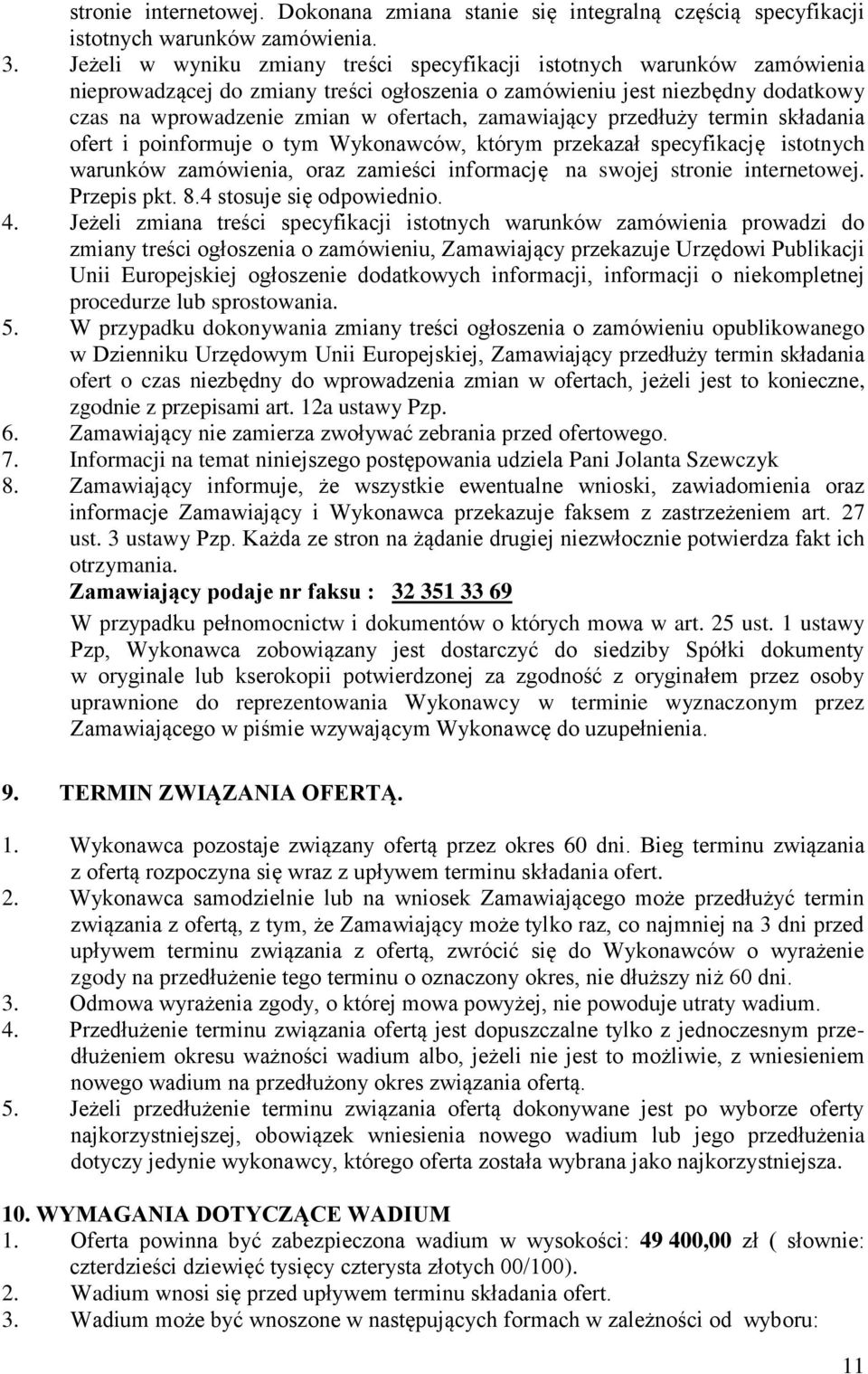 stronie internetowej. Dokonana zmiana stanie się integralną częścią specyfikacji istotnych warunków zamówienia.

3. Jeżeli w wyniku zmiany treści specyfikacji istotnych warunków zamówienia nieprowadzącej do zmiany treści ogłoszenia o zamówieniu jest niezbędny dodatkowy czas na wprowadzenie zmian w ofertach, zamawiający przedłuży termin składania ofert i poinformuje o tym Wykonawców, którym przekazał specyfikację istotnych warunków zamówienia, oraz zamieści informację na swojej stronie internetowej. Przepis pkt. 8.4 stosuje się odpowiednio.

4. Jeżeli zmiana treści specyfikacji istotnych warunków zamówienia prowadzi do zmiany treści ogłoszenia o zamówieniu, Zamawiający przekazuje Urzędowi Publikacji Unii Europejskiej ogłoszenie dodatkowych informacji, informacji o niekompletnej procedurze lub sprostowania.

5. W przypadku dokonywania zmiany treści ogłoszenia o zamówieniu opublikowanego w Dzienniku Urzędowym Unii Europejskiej, Zamawiający przedłuży termin składania ofert o czas niezbędny do wprowadzenia zmian w ofertach, jeżeli jest to konieczne, zgodnie z przepisami art. 12a ustawy Pzp.

6. Zamawiający nie zamierza zwoływać zebrania przed ofertowego.

7. Informacji na temat niniejszego postępowania udziela Pani Jolanta Szewczyk

8. Zamawiający informuje, że wszystkie ewentualne wnioski, zawiadomienia oraz informacje Zamawiający i Wykonawca przekazuje faksem z zastrzeżeniem art. 27 ust. 3 ustawy Pzp. Każda ze stron na żądanie drugiej niezwłocznie potwierdza fakt ich otrzymania.

Zamawiający podaje nr faksu : 32 351 33 69

W przypadku pełnomocnictw i dokumentów o których mowa w art. 25 ust. 1 ustawy Pzp, Wykonawca zobowiązany jest dostarczyć do siedziby Spółki dokumenty w oryginale lub kserokopii potwierdzonej za zgodność z oryginałem przez osoby uprawnione do reprezentowania Wykonawcy w terminie wyznaczonym przez Zamawiającego w piśmie wzywającym Wykonawcę do uzupełnienia.

9. TERMIN ZWIĄZANIA OFERTĄ.

1. Wykonawca pozostaje związany ofertą przez okres 60 dni. Bieg terminu związania z ofertą rozpoczyna się wraz z upływem terminu składania ofert.

2. Wykonawca samodzielnie lub na wniosek Zamawiającego może przedłużyć termin związania z ofertą, z tym, że Zamawiający może tylko raz, co najmniej na 3 dni przed upływem terminu związania z ofertą, zwrócić się do Wykonawców o wyrażenie zgody na przedłużenie tego terminu o oznaczony okres, nie dłuższy niż 60 dni.

3. Odmowa wyrażenia zgody, o której mowa powyżej, nie powoduje utraty wadium.

4. Przedłużenie terminu związania ofertą jest dopuszczalne tylko z jednoczesnym przedłużeniem okresu ważności wadium albo, jeżeli nie jest to możliwie, z wniesieniem nowego wadium na przedłużony okres związania ofertą.

5. Jeżeli przedłużenie terminu związania ofertą dokonywane jest po wyborze oferty najkorzystniejszej, obowiązek wniesienia nowego wadium lub jego przedłużenia dotyczy jedynie wykonawcy, którego oferta została wybrana jako najkorzystniejsza.

10. WYMAGANIA DOTYCZĄCE WADIUM

1. Oferta powinna być zabezpieczona wadium w wysokości: 49 400,00 zł ( słownie: czterdzieści dziewięć tysięcy czterysta złotych 00/100).

2. Wadium wnosi się przed upływem terminu składania ofert.

3. Wadium może być wnoszone w następujących formach w zależności od wyboru:

11